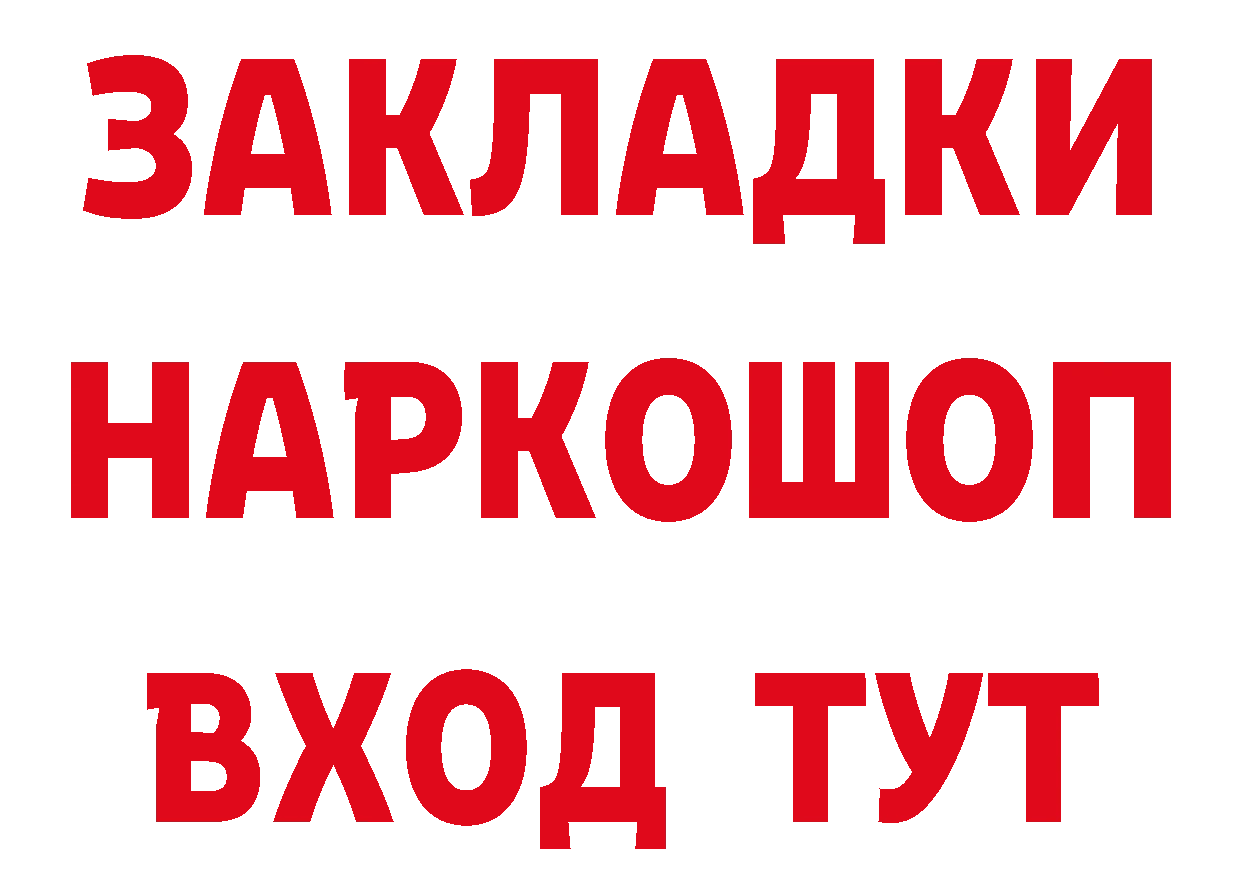 ЗАКЛАДКИ НАРКОШОП ВХОД ТУТ